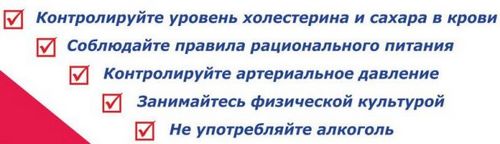 Контролируйте уровень холестерина и сахара в крови

Соблюдайте правила рационального питания

Контролируйте артериальное давление

Занимайтесь физической культурой

Не употребляйте алкоголь